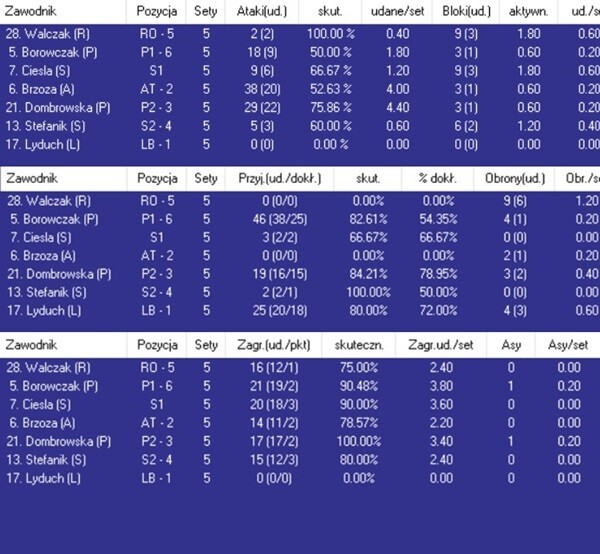 | Zawodnik | Pozycja | Sety | Ataki(ud.) | skut. | udane/set | Bloki(ud.) | aktywn. | ud./s |
|---|---|---|---|---|---|---|---|---|
| 28. Walczak (R) | RO - 5 | 5 | 2 (2) | 100.00 % | 0.40 | 9 (3) | 1.80 | 0.60 |
| 5. Borowczak (P) | P1 - 6 | 5 | 18 (9) | 50.00 % | 1.80 | 3 (1) | 0.60 | 0.20 |
| 7. Ciesla (S) | S1 | 5 | 9 (6) | 66.67 % | 1.20 | 9 (3) | 1.80 | 0.60 |
| 6. Brzoza (A) | AT - 2 | 5 | 38 (20) | 52.63 % | 4.00 | 3 (1) | 0.60 | 0.20 |
| 21. Dombrowska (P) | P2 - 3 | 5 | 29 (22) | 75.86 % | 4.40 | 3 (1) | 0.60 | 0.20 |
| 13. Stefanik (S) | S2 - 4 | 5 | 5 (3) | 60.00 % | 0.60 | 6 (2) | 1.20 | 0.40 |
| 17. Lyduch (L) | LB - 1 | 5 | 0 (0) | 0.00 % | 0.00 | 0 (0) | 0.00 | 0.00 |

| Zawodnik | Pozycja | Sety | Przyj.(ud./dokł.) | skut. | % dokł. | Obrony(ud.) | Obr./s |
|---|---|---|---|---|---|---|---|
| 28. Walczak (R) | RO - 5 | 5 | 0 (0/0) | 0.00% | 0.00% | 9 (6) | 1.20 |
| 5. Borowczak (P) | P1 - 6 | 5 | 46 (38/25) | 82.61% | 54.35% | 4 (1) | 0.20 |
| 7. Ciesla (S) | S1 | 5 | 3 (2/2) | 66.67% | 66.67% | 0 (0) | 0.00 |
| 6. Brzoza (A) | AT - 2 | 5 | 0 (0/0) | 0.00% | 0.00% | 2 (1) | 0.20 |
| 21. Dombrowska (P) | P2 - 3 | 5 | 19 (16/15) | 84.21% | 78.95% | 3 (2) | 0.40 |
| 13. Stefanik (S) | S2 - 4 | 5 | 2 (2/1) | 100.00% | 50.00% | 0 (0) | 0.00 |
| 17. Lyduch (L) | LB - 1 | 5 | 25 (20/18) | 80.00% | 72.00% | 4 (3) | 0.60 |

| Zawodnik | Pozycja | Sety | Zagr.(ud./pkt) | skuteczn. | Zagr.ud./set | Asy | Asy/set |
|---|---|---|---|---|---|---|---|
| 28. Walczak (R) | RO - 5 | 5 | 16 (12/1) | 75.00% | 2.40 | 0 | 0.00 |
| 5. Borowczak (P) | P1 - 6 | 5 | 21 (19/2) | 90.48% | 3.80 | 1 | 0.20 |
| 7. Ciesla (S) | S1 | 5 | 20 (18/3) | 90.00% | 3.60 | 0 | 0.00 |
| 6. Brzoza (A) | AT - 2 | 5 | 14 (11/2) | 78.57% | 2.20 | 0 | 0.00 |
| 21. Dombrowska (P) | P2 - 3 | 5 | 17 (17/2) | 100.00% | 3.40 | 1 | 0.20 |
| 13. Stefanik (S) | S2 - 4 | 5 | 15 (12/3) | 80.00% | 2.40 | 0 | 0.00 |
| 17. Lyduch (L) | LB - 1 | 5 | 0 (0/0) | 0.00% | 0.00 | 0 | 0.00 |